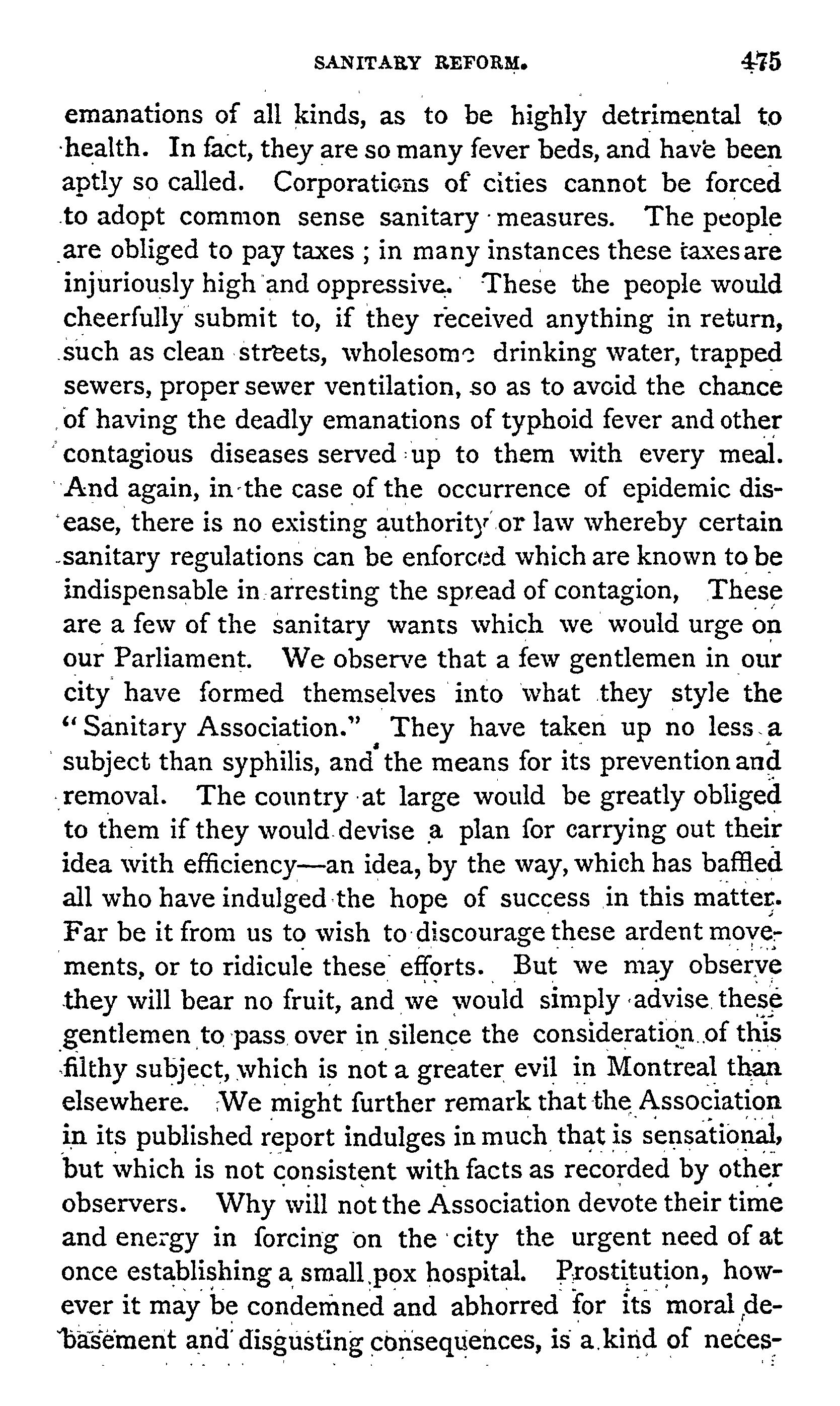 SANITARY REFORM. 475

emanations of all kinds, as to be highly detrimental to health. In fact, they are so many fever beds, and have been aptly so called. Corporations of cities cannot be forced to adopt common sense sanitary measures. The people are obliged to pay taxes ; in many instances these taxes are injuriously high and oppressive. These the people would cheerfully submit to, if they received anything in return, such as clean streets, wholesome drinking water, trapped sewers, proper sewer ventilation, so as to avoid the chance of having the deadly emanations of typhoid fever and other contagious diseases served up to them with every meal. And again, in the case of the occurrence of epidemic disease, there is no existing authority or law whereby certain sanitary regulations can be enforced which are known to be indispensable in arresting the spread of contagion, These are a few of the sanitary wants which we would urge on our Parliament. We observe that a few gentlemen in our city have formed themselves into what they style the "Sanitary Association." They have taken up no less a subject than syphilis, and the means for its prevention and removal. The country at large would be greatly obliged to them if they would devise a plan for carrying out their idea with efficiency—an idea, by the way, which has baffled all who have indulged the hope of success in this matter. Far be it from us to wish to discourage these ardent movements, or to ridicule these efforts. But we may observe they will bear no fruit, and we would simply advise these gentlemen to pass over in silence the consideration of this filthy subject, which is not a greater evil in Montreal than elsewhere. We might further remark that the Association in its published report indulges in much that is sensational, but which is not consistent with facts as recorded by other observers. Why will not the Association devote their time and energy in forcing on the city the urgent need of at once establishing a small pox hospital. Prostitution, however it may be condemned and abhorred for its moral debasement and disgusting consequences, is a kind of neces-